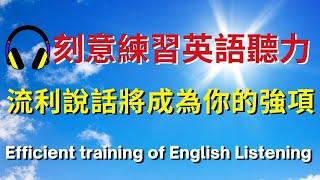 刻意練習英語聽力

流利說話將成為你的強項

Efficient training of English Listening